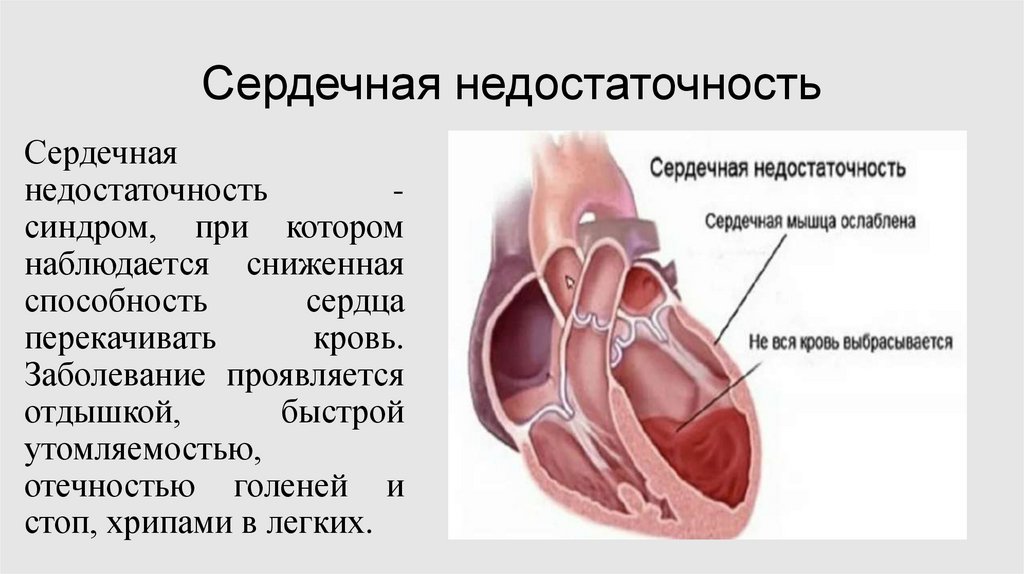 Сердечная недостаточность

Сердечная недостаточность - синдром, при котором наблюдается сниженная способность сердца перекачивать кровь. Заболевание проявляется отдышкой, быстрой утомляемостью, отечностью голеней и стоп, хрипами в легких.

Сердечная недостаточность

Сердечная мышца ослаблена

Не вся кровь выбрасывается